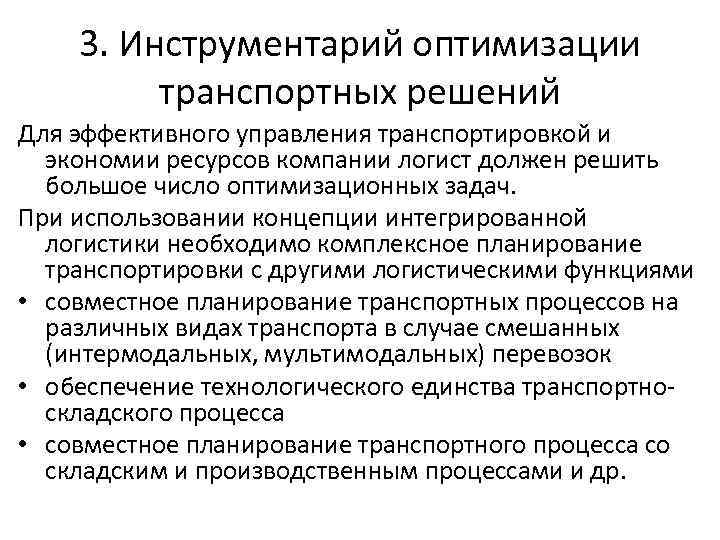 3. Инструментарий оптимизации транспортных решений

Для эффективного управления транспортировкой и экономии ресурсов компании логист должен решить большое число оптимизационных задач.

При использовании концепции интегрированной логистики необходимо комплексное планирование транспортировки с другими логистическими функциями

• совместное планирование транспортных процессов на различных видах транспорта в случае смешанных (интермодальных, мультимодальных) перевозок
• обеспечение технологического единства транспортно-складского процесса
• совместное планирование транспортного процесса со складским и производственным процессами и др.